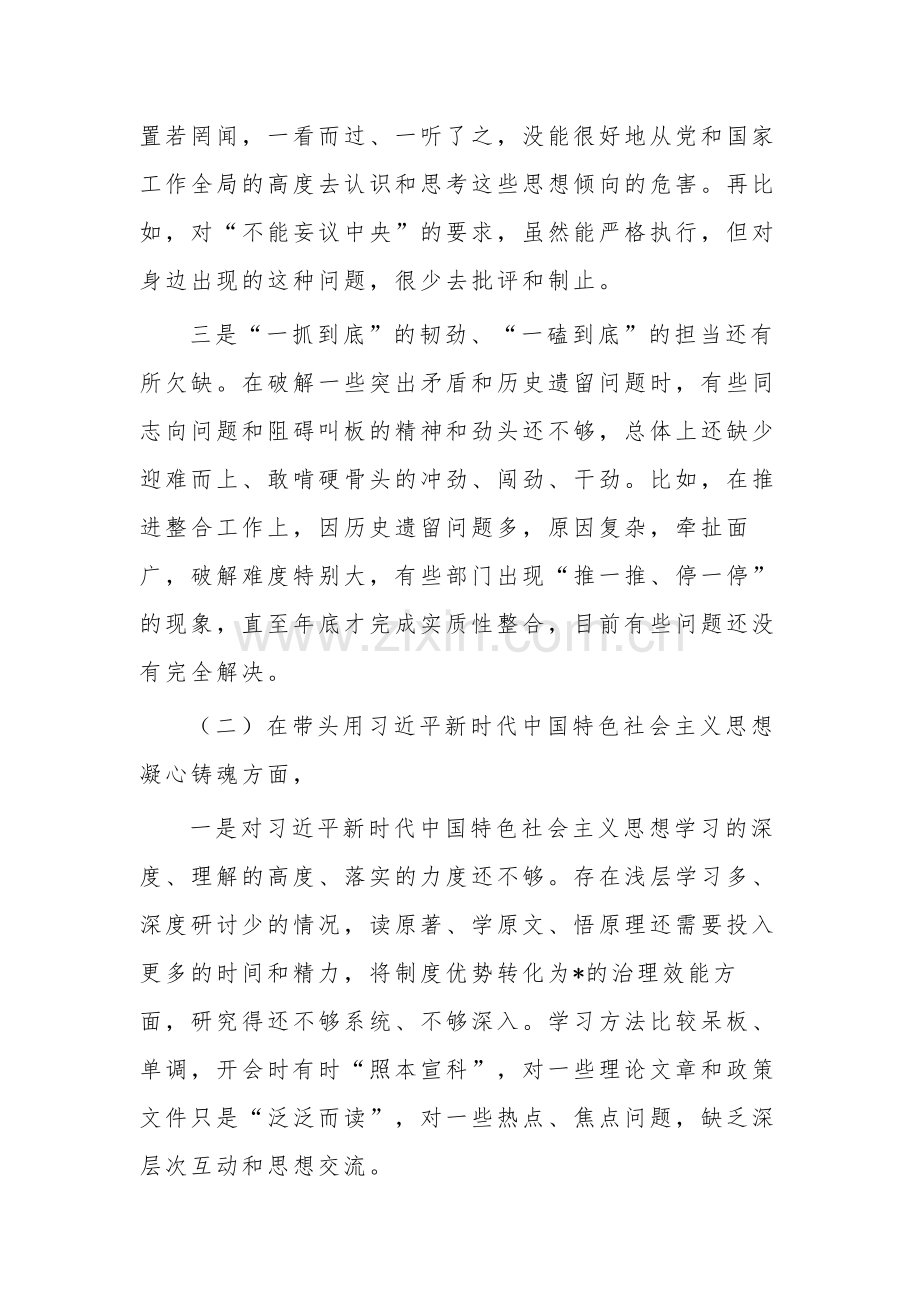 置若罔闻，一看而过、一听了之，没能很好地从党和国家工作全局的高度去认识和思考这些思想倾向的危害。再比如，对“不能妄议中央”的要求，虽然能严格执行，但对身边出现的这种问题，很少去批评和制止。

三是“一抓到底”的韧劲、“一磕到底”的担当还有所欠缺。在破解一些突出矛盾和历史遗留问题时，有些同志向问题和阻碍叫板的精神和劲头还不够，总体上还缺少迎难而上、敢啃硬骨头的冲劲、闯劲、干劲。比如，在推进整合工作上，因历史遗留问题多，原因复杂，牵扯面广，破解难度特别大，有些部门出现“推一推、停一停”的现象，直至年底才完成实质性整合，目前有些问题还没有完全解决。

（二）在带头用习近平新时代中国特色社会主义思想凝心铸魂方面，

一是对习近平新时代中国特色社会主义思想学习的深度、理解的高度、落实的力度还不够。存在浅层学习多、深度研讨少的情况，读原著、学原文、悟原理还需要投入更多的时间和精力，将制度优势转化为*的治理效能方面，研究得还不够系统、不够深入。学习方法比较呆板、单调，开会时有时“照本宣科”，对一些理论文章和政策文件只是“泛泛而读”，对一些热点、焦点问题，缺乏深层次互动和思想交流。

www.zixin.com.cn